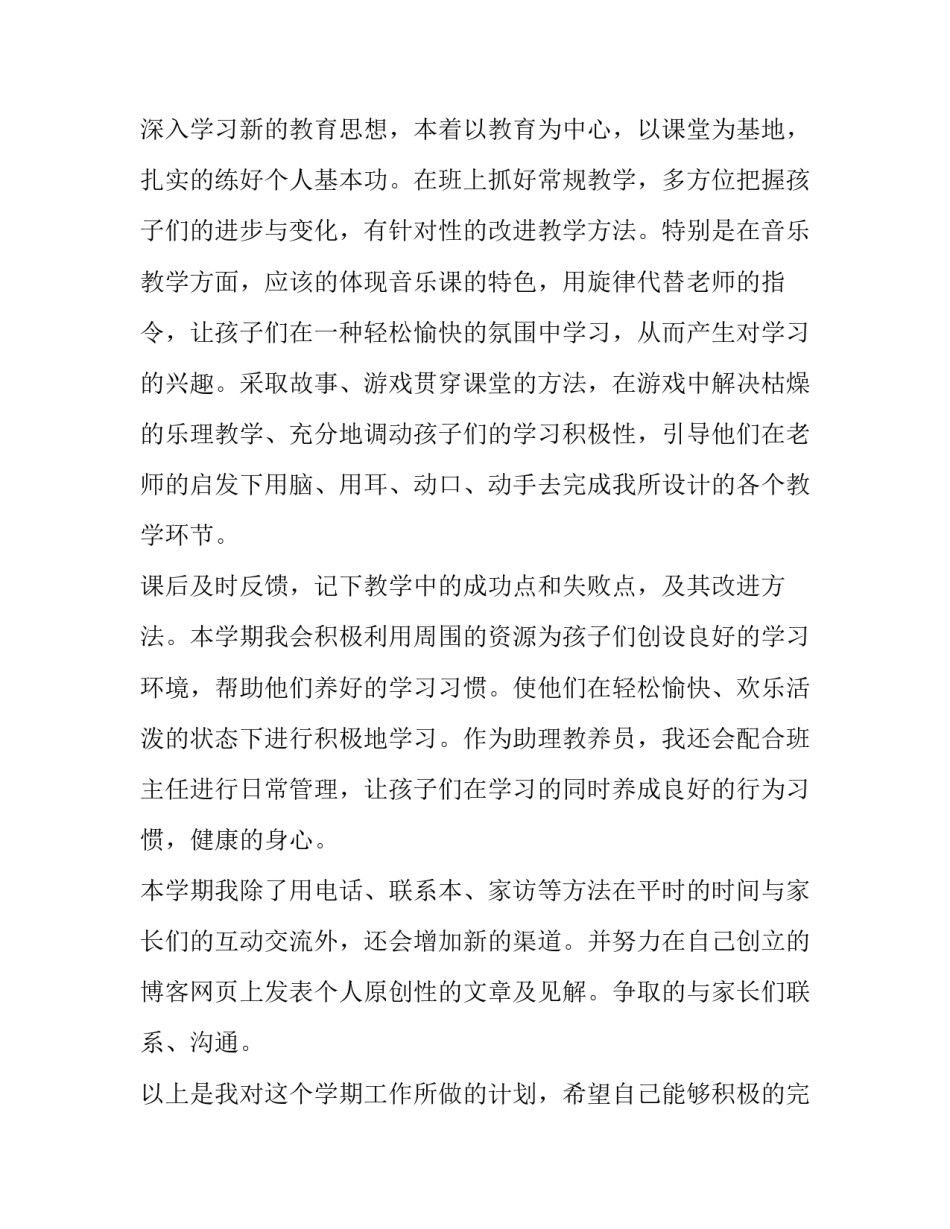 深入学习新的教育思想，本着以教育为中心，以课堂为基地，扎实的练好个人基本功。在班上抓好常规教学，多方位把握孩子们的进步与变化，有针对性的改进教学方法。特别是在音乐教学方面，应该的体现音乐课的特色，用旋律代替老师的指令，让孩子们在一种轻松愉快的氛围中学习，从而产生对学习的兴趣。采取故事、游戏贯穿课堂的方法，在游戏中解决枯燥的乐理教学、充分地调动孩子们的学习积极性，引导他们在老师的启发下用脑、用耳、动口、动手去完成我所设计的各个教学环节。

课后及时反馈，记下教学中的成功点和失败点，及其改进方法。本学期我会积极利用周围的资源为孩子们创设良好的学习环境，帮助他们养好的学习习惯。使他们在轻松愉快、欢乐活泼的状态下进行积极地学习。作为助理教养员，我还会配合班主任进行日常管理，让孩子们在学习的同时养成良好的行为习惯，健康的身心。

本学期我除了用电话、联系本、家访等方法在平时的时间与家长们的互动交流外，还会增加新的渠道。并努力在自己创立的博客网页上发表个人原创性的文章及见解。争取的与家长们联系、沟通。

以上是我对这个学期工作所做的计划，希望自己能够积极的完